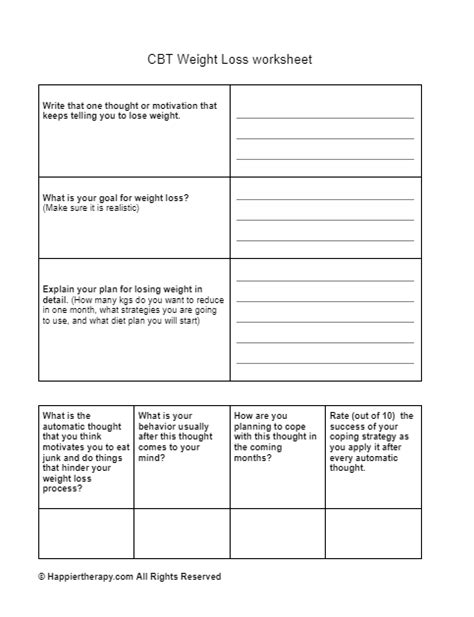 CBT Weight Loss worksheet

| | |
|---|---|
| Write that one thought or motivation that keeps telling you to lose weight. | |
| What is your goal for weight loss? (Make sure it is realistic) | |
| Explain your plan for losing weight in detail. (How many kgs do you want to reduce in one month, what strategies you are going to use, and what diet plan you will start) | |

| What is the automatic thought that you think motivates you to eat junk and do things that hinder your weight loss process? | What is your behavior usually after this thought comes to your mind? | How are you planning to cope with this thought in the coming months? | Rate (out of 10) the success of your coping strategy as you apply it after every automatic thought. |
|---|---|---|---|
| | | | |

© Happiertherapy.com All Rights Reserved